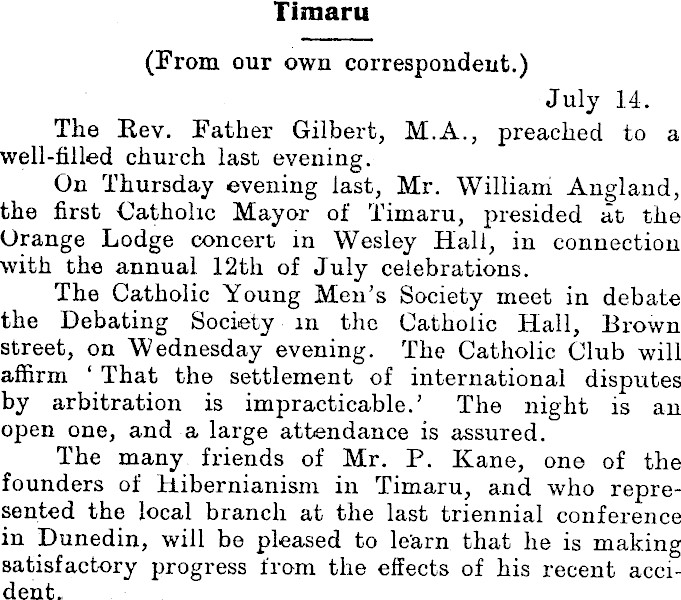 Timaru

(From our own correspondent.)

July 14.

The Rev. Father Gilbert, M.A., preached to a well-filled church last evening.

On Thursday evening last, Mr. William Angland, the first Catholic Mayor of Timaru, presided at the Orange Lodge concert in Wesley Hall, in connection with the annual 12th of July celebrations.

The Catholic Young Men's Society meet in debate the Debating Society in the Catholic Hall, Brown street, on Wednesday evening. The Catholic Club will affirm 'That the settlement of international disputes by arbitration is impracticable.' The night is an open one, and a large attendance is assured.

The many friends of Mr. P. Kane, one of the founders of Hibernianism in Timaru, and who represented the local branch at the last triennial conference in Dunedin, will be pleased to learn that he is making satisfactory progress from the effects of his recent accident.